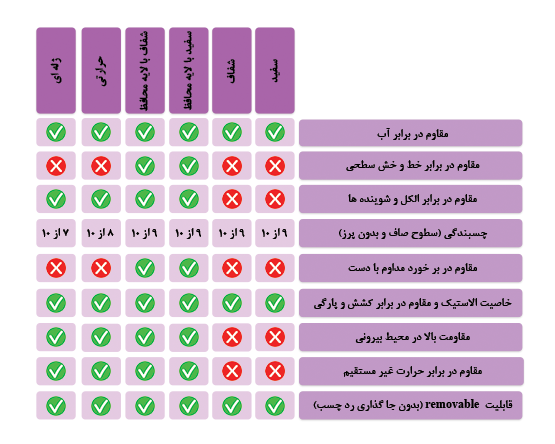 | | سفید | شفاف | سفید با لایه محافظ | شفاف با لایه محافظ | حرارتی | ژله ای |
|---|---|---|---|---|---|---|
| مقاوم در برابر آب | ✓ | ✓ | ✓ | ✓ | ✓ | ✓ |
| مقاوم در برابر خط و خش سطحی | ✗ | ✗ | ✓ | ✓ | ✗ | ✗ |
| مقاوم در برابر الکل و شوینده ها | ✗ | ✗ | ✓ | ✓ | ✓ | ✓ |
| چسبندگی (سطوح صاف و بدون پرز) | ۹ از ۱۰ | ۹ از ۱۰ | ۹ از ۱۰ | ۹ از ۱۰ | ۸ از ۱۰ | ۷ از ۱۰ |
| مقاوم در بر خورد مداوم با دست | ✗ | ✗ | ✓ | ✓ | ✗ | ✗ |
| خاصیت الاستیک و مقاوم در برابر کشش و پارگی | ✓ | ✓ | ✓ | ✓ | ✓ | ✓ |
| مقاومت بالا در محیط بیرونی | ✗ | ✗ | ✓ | ✓ | ✓ | ✓ |
| مقاوم در برابر حرارت غیر مستقیم | ✗ | ✗ | ✓ | ✓ | ✓ | ✓ |
| قابلیت removable (بدون جا گذاری رد چسب) | ✓ | ✓ | ✓ | ✓ | ✓ | ✓ |